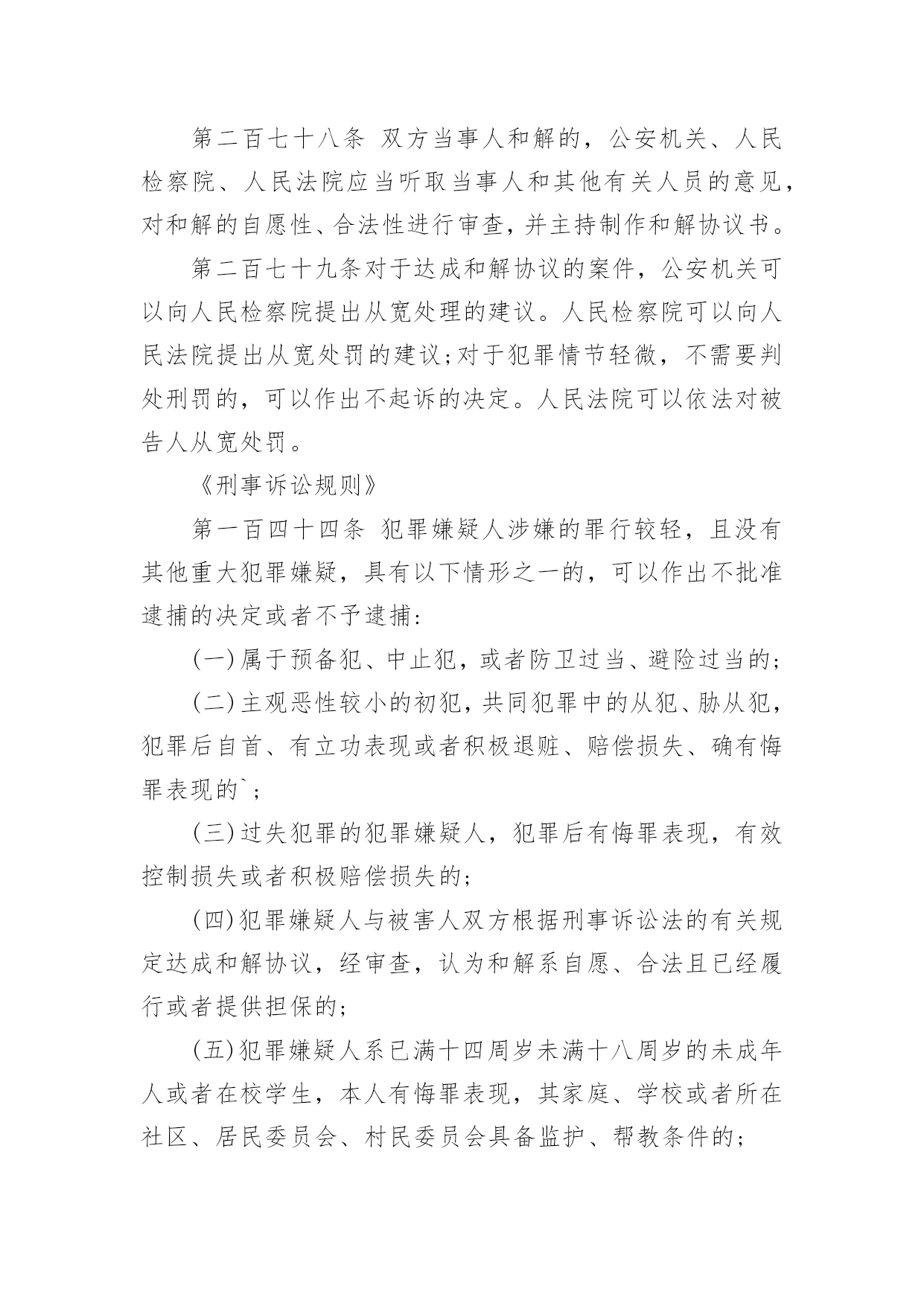 第二百七十八条 双方当事人和解的，公安机关、人民检察院、人民法院应当听取当事人和其他有关人员的意见，对和解的自愿性、合法性进行审查，并主持制作和解协议书。

第二百七十九条对于达成和解协议的案件，公安机关可以向人民检察院提出从宽处理的建议。人民检察院可以向人民法院提出从宽处罚的建议;对于犯罪情节轻微，不需要判处刑罚的，可以作出不起诉的决定。人民法院可以依法对被告人从宽处罚。

《刑事诉讼规则》

第一百四十四条 犯罪嫌疑人涉嫌的罪行较轻，且没有其他重大犯罪嫌疑，具有以下情形之一的，可以作出不批准逮捕的决定或者不予逮捕:

(一)属于预备犯、中止犯，或者防卫过当、避险过当的;

(二)主观恶性较小的初犯，共同犯罪中的从犯、胁从犯，犯罪后自首、有立功表现或者积极退赃、赔偿损失、确有悔罪表现的`;

(三)过失犯罪的犯罪嫌疑人，犯罪后有悔罪表现，有效控制损失或者积极赔偿损失的;

(四)犯罪嫌疑人与被害人双方根据刑事诉讼法的有关规定达成和解协议，经审查，认为和解系自愿、合法且已经履行或者提供担保的;

(五)犯罪嫌疑人系已满十四周岁未满十八周岁的未成年人或者在校学生，本人有悔罪表现，其家庭、学校或者所在社区、居民委员会、村民委员会具备监护、帮教条件的;